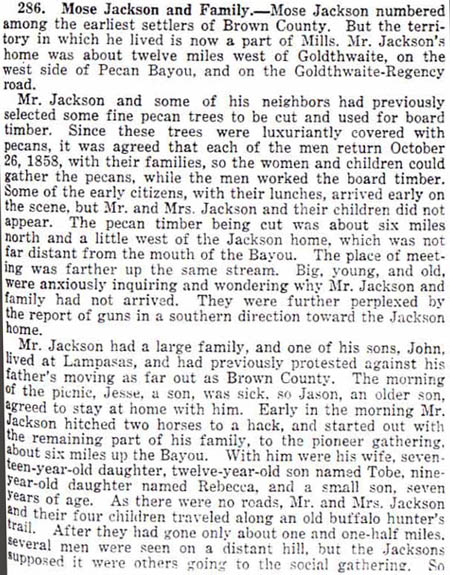 286. Mose Jackson and Family.—Mose Jackson numbered among the earliest settlers of Brown County. But the territory in which he lived is now a part of Mills. Mr. Jackson's home was about twelve miles west of Goldthwaite, on the west side of Pecan Bayou, and on the Goldthwaite-Regency road.

Mr. Jackson and some of his neighbors had previously selected some fine pecan trees to be cut and used for board timber. Since these trees were luxuriantly covered with pecans, it was agreed that each of the men return October 26, 1858, with their families, so the women and children could gather the pecans, while the men worked the board timber. Some of the early citizens, with their lunches, arrived early on the scene, but Mr. and Mrs. Jackson and their children did not appear. The pecan timber being cut was about six miles north and a little west of the Jackson home, which was not far distant from the mouth of the Bayou. The place of meeting was farther up the same stream. Big, young, and old, were anxiously inquiring and wondering why Mr. Jackson and family had not arrived. They were further perplexed by the report of guns in a southern direction toward the Jackson home.

Mr. Jackson had a large family, and one of his sons, John, lived at Lampasas, and had previously protested against his father's moving as far out as Brown County. The morning of the picnic, Jesse, a son, was sick, so Jason, an older son, agreed to stay at home with him. Early in the morning Mr. Jackson hitched two horses to a hack, and started out with the remaining part of his family, to the pioneer gathering, about six miles up the Bayou. With him were his wife, seventeen-year-old daughter, twelve-year-old son named Tobe, nine-year-old daughter named Rebecca, and a small son, seven years of age. As there were no roads, Mr. and Mrs. Jackson and their four children traveled along an old buffalo hunter's trail. After they had gone only about one and one-half miles, several men were seen on a distant hill, but the Jacksons supposed it were others going to the social gathering. So